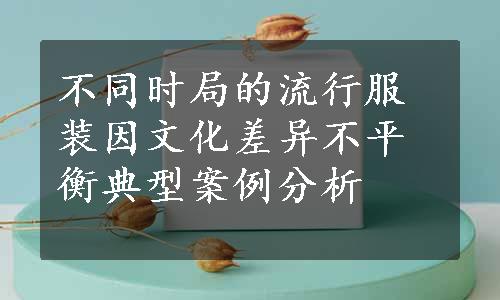 不同时局的流行服装因文化差异不平衡典型案例分析